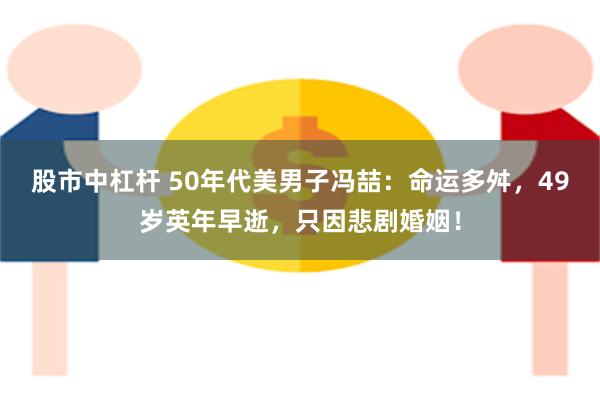 股市中杠杆 50年代美男子冯喆：命运多舛，49岁英年早逝，只因悲剧婚姻！